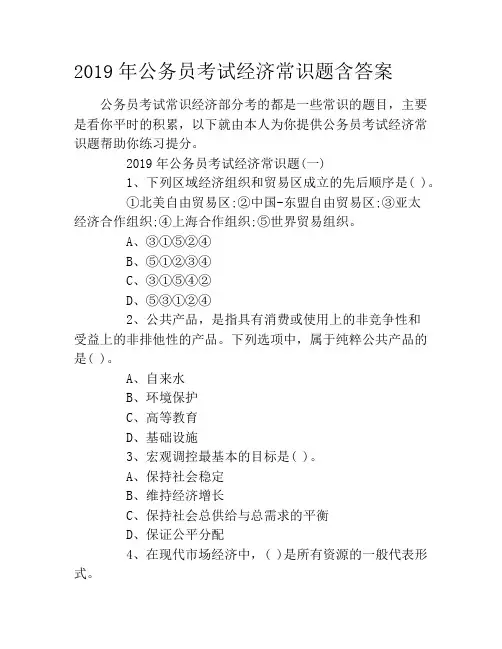 2019 年公务员考试经济常识题含答案

公务员考试常识经济部分考的都是一些常识的题目，主要是看你平时的积累，以下就由本人为你提供公务员考试经济常识题帮助你练习提分。

2019 年公务员考试经济常识题(一)

1、下列区域经济组织和贸易区成立的先后顺序是( )。

①北美自由贸易区;②中国-东盟自由贸易区;③亚太经济合作组织;④上海合作组织;⑤世界贸易组织。

A、③①⑤②④

B、⑤①②③④

C、③①⑤④②

D、⑤③①②④

2、公共产品，是指具有消费或使用上的非竞争性和受益上的非排他性的产品。下列选项中，属于纯粹公共产品的是( )。

A、自来水

B、环境保护

C、高等教育

D、基础设施

3、宏观调控最基本的目标是( )。

A、保持社会稳定

B、维持经济增长

C、保持社会总供给与总需求的平衡

D、保证公平分配

4、在现代市场经济中，( )是所有资源的一般代表形式。